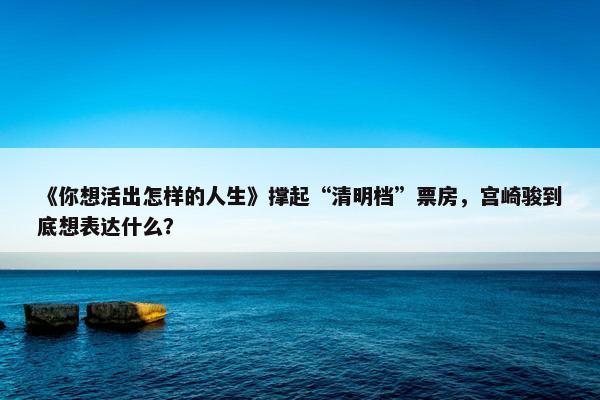 《你想活出怎样的人生》撑起“清明档”票房，宫崎骏到底想表达什么?